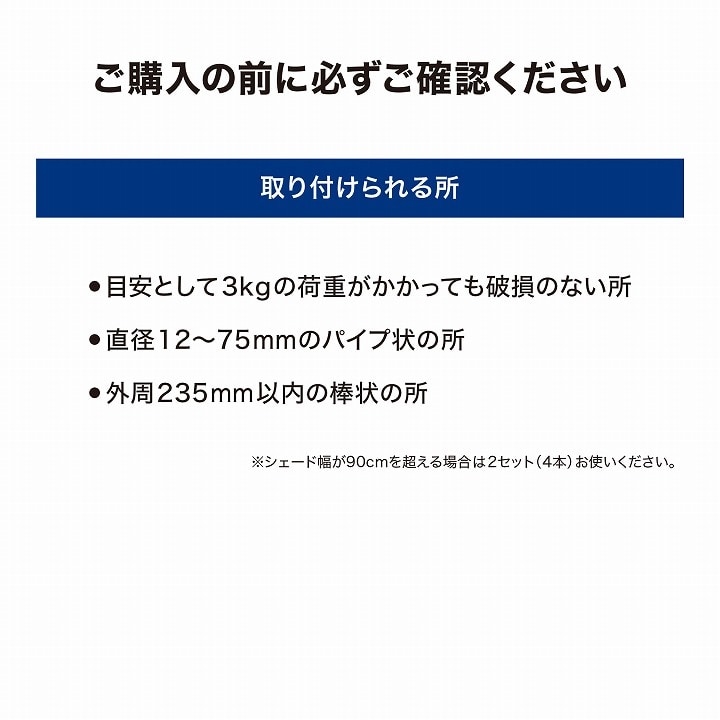 ご購入の前に必ずご確認ください

取り付けられる所

• 目安として3kgの荷重がかかっても破損のない所
• 直径12〜75mmのパイプ状の所
• 外周235mm以内の棒状の所

※シェード幅が90cmを超える場合は2セット（4本）お使いください。